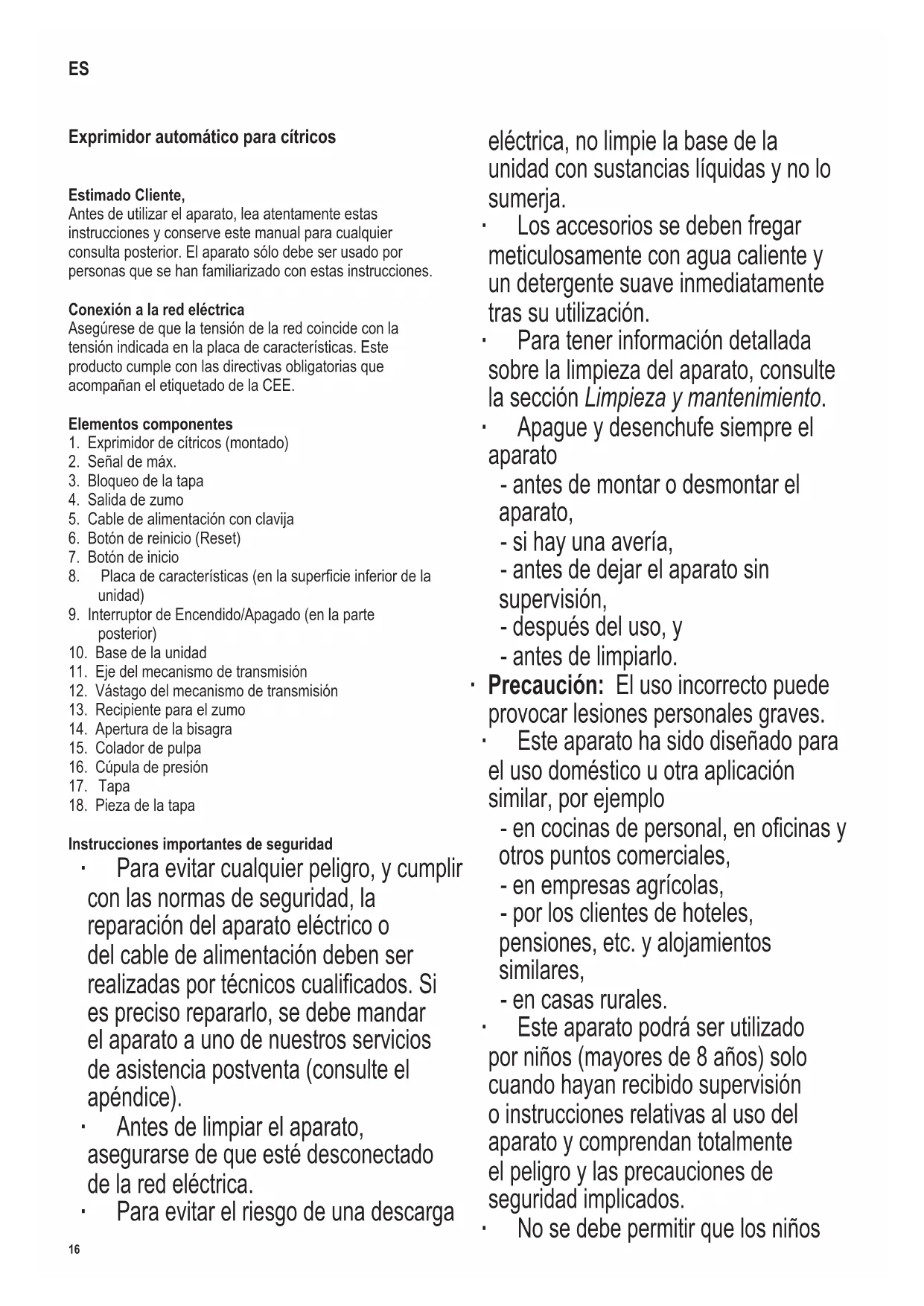 ES

Exprimidor automático para cítricos

Estimado Cliente,
Antes de utilizar el aparato, lea atentamente estas instrucciones y conserve este manual para cualquier consulta posterior. El aparato sólo debe ser usado por personas que se han familiarizado con estas instrucciones.

Conexión a la red eléctrica
Asegúrese de que la tensión de la red coincide con la tensión indicada en la placa de características. Este producto cumple con las directivas obligatorias que acompañan el etiquetado de la CEE.

Elementos componentes
1. Exprimidor de cítricos (montado)
2. Señal de máx.
3. Bloqueo de la tapa
4. Salida de zumo
5. Cable de alimentación con clavija
6. Botón de reinicio (Reset)
7. Botón de inicio
8. Placa de características (en la superficie inferior de la unidad)
9. Interruptor de Encendido/Apagado (en la parte posterior)
10. Base de la unidad
11. Eje del mecanismo de transmisión
12. Vástago del mecanismo de transmisión
13. Recipiente para el zumo
14. Apertura de la bisagra
15. Colador de pulpa
16. Cúpula de presión
17. Tapa
18. Pieza de la tapa

Instrucciones importantes de seguridad
· Para evitar cualquier peligro, y cumplir con las normas de seguridad, la reparación del aparato eléctrico o del cable de alimentación deben ser realizadas por técnicos cualificados. Si es preciso repararlo, se debe mandar el aparato a uno de nuestros servicios de asistencia postventa (consulte el apéndice).
· Antes de limpiar el aparato, asegurarse de que esté desconectado de la red eléctrica.
· Para evitar el riesgo de una descarga eléctrica, no limpie la base de la unidad con sustancias líquidas y no lo sumerja.
· Los accesorios se deben fregar meticulosamente con agua caliente y un detergente suave inmediatamente tras su utilización.
· Para tener información detallada sobre la limpieza del aparato, consulte la sección Limpieza y mantenimiento.
· Apague y desenchufe siempre el aparato
- antes de montar o desmontar el aparato,
- si hay una avería,
- antes de dejar el aparato sin supervisión,
- después del uso, y
- antes de limpiarlo.
· Precaución: El uso incorrecto puede provocar lesiones personales graves.
· Este aparato ha sido diseñado para el uso doméstico u otra aplicación similar, por ejemplo
- en cocinas de personal, en oficinas y otros puntos comerciales,
- en empresas agrícolas,
- por los clientes de hoteles, pensiones, etc. y alojamientos similares,
- en casas rurales.
· Este aparato podrá ser utilizado por niños (mayores de 8 años) solo cuando hayan recibido supervisión o instrucciones relativas al uso del aparato y comprendan totalmente el peligro y las precauciones de seguridad implicados.
· No se debe permitir que los niños

16